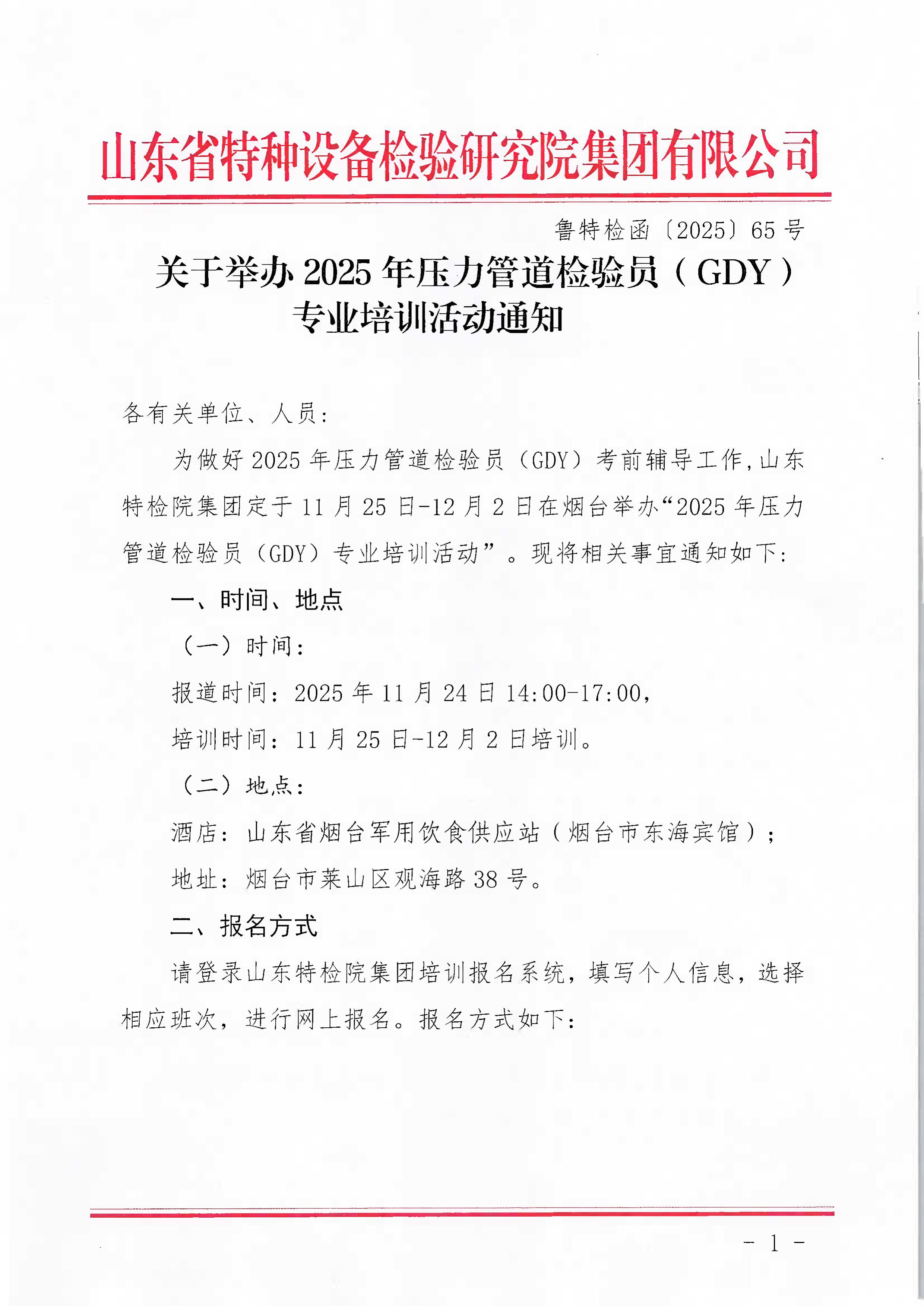 山东省特种设备检验研究院集团有限公司

鲁特检函〔2025〕65号

关于举办2025年压力管道检验员（GDY）专业培训活动通知

各有关单位、人员：

为做好2025年压力管道检验员（GDY）考前辅导工作，山东特检院集团定于11月25日-12月2日在烟台举办“2025年压力管道检验员（GDY）专业培训活动”。现将相关事宜通知如下：

一、时间、地点

（一）时间：

报道时间：2025年11月24日14:00-17:00，

培训时间：11月25日-12月2日培训。

（二）地点：

酒店：山东省烟台军用饮食供应站（烟台市东海宾馆）；

地址：烟台市莱山区观海路38号。

二、报名方式

请登录山东特检院集团培训报名系统，填写个人信息，选择相应班次，进行网上报名。报名方式如下：

- 1 -